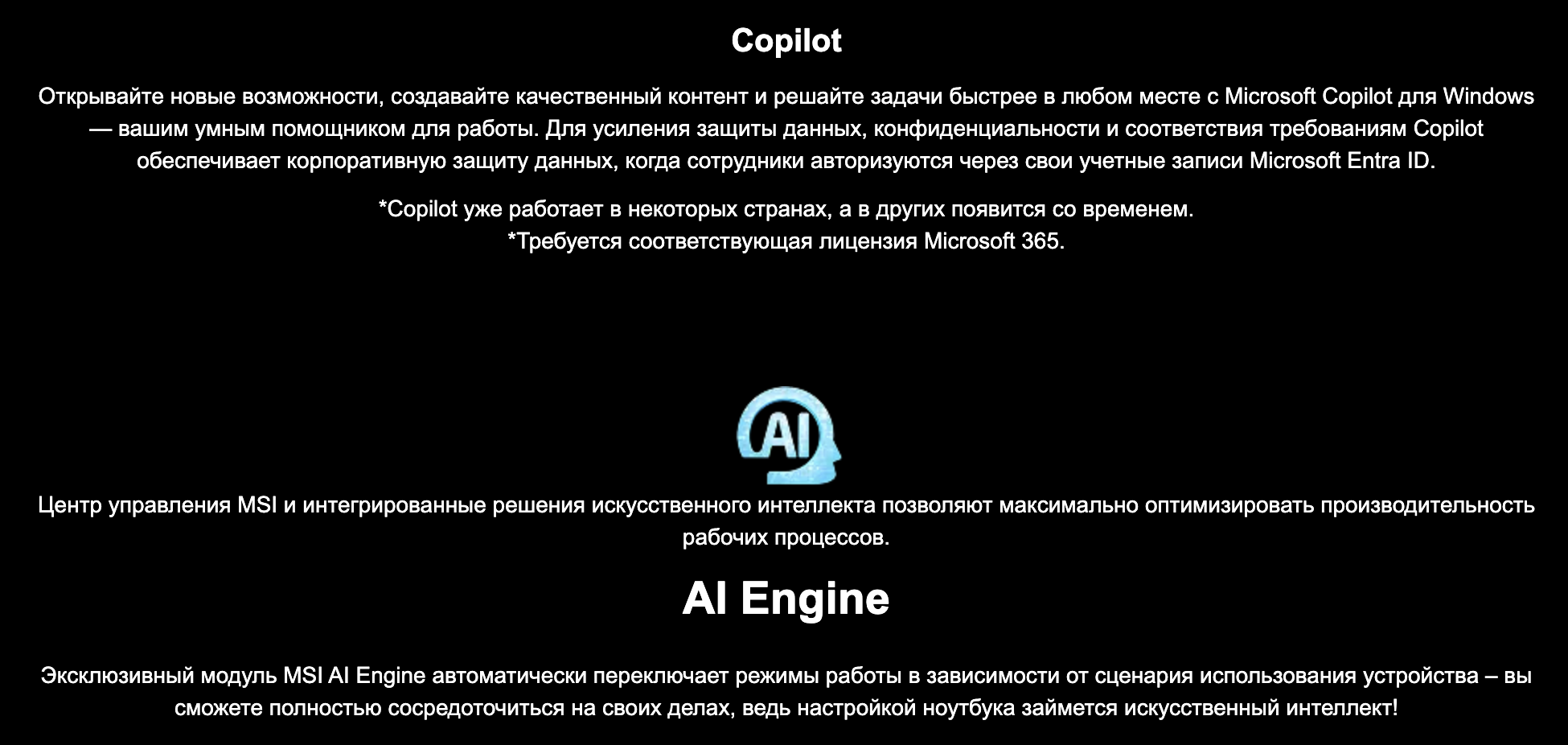 Copilot

Открывайте новые возможности, создавайте качественный контент и решайте задачи быстрее в любом месте с Microsoft Copilot для Windows — вашим умным помощником для работы. Для усиления защиты данных, конфиденциальности и соответствия требованиям Copilot обеспечивает корпоративную защиту данных, когда сотрудники авторизуются через свои учетные записи Microsoft Entra ID.

*Copilot уже работает в некоторых странах, а в других появится со временем.
*Требуется соответствующая лицензия Microsoft 365.

AI

Центр управления MSI и интегрированные решения искусственного интеллекта позволяют максимально оптимизировать производительность рабочих процессов.

AI Engine

Эксклюзивный модуль MSI AI Engine автоматически переключает режимы работы в зависимости от сценария использования устройства – вы сможете полностью сосредоточиться на своих делах, ведь настройкой ноутбука займется искусственный интеллект!